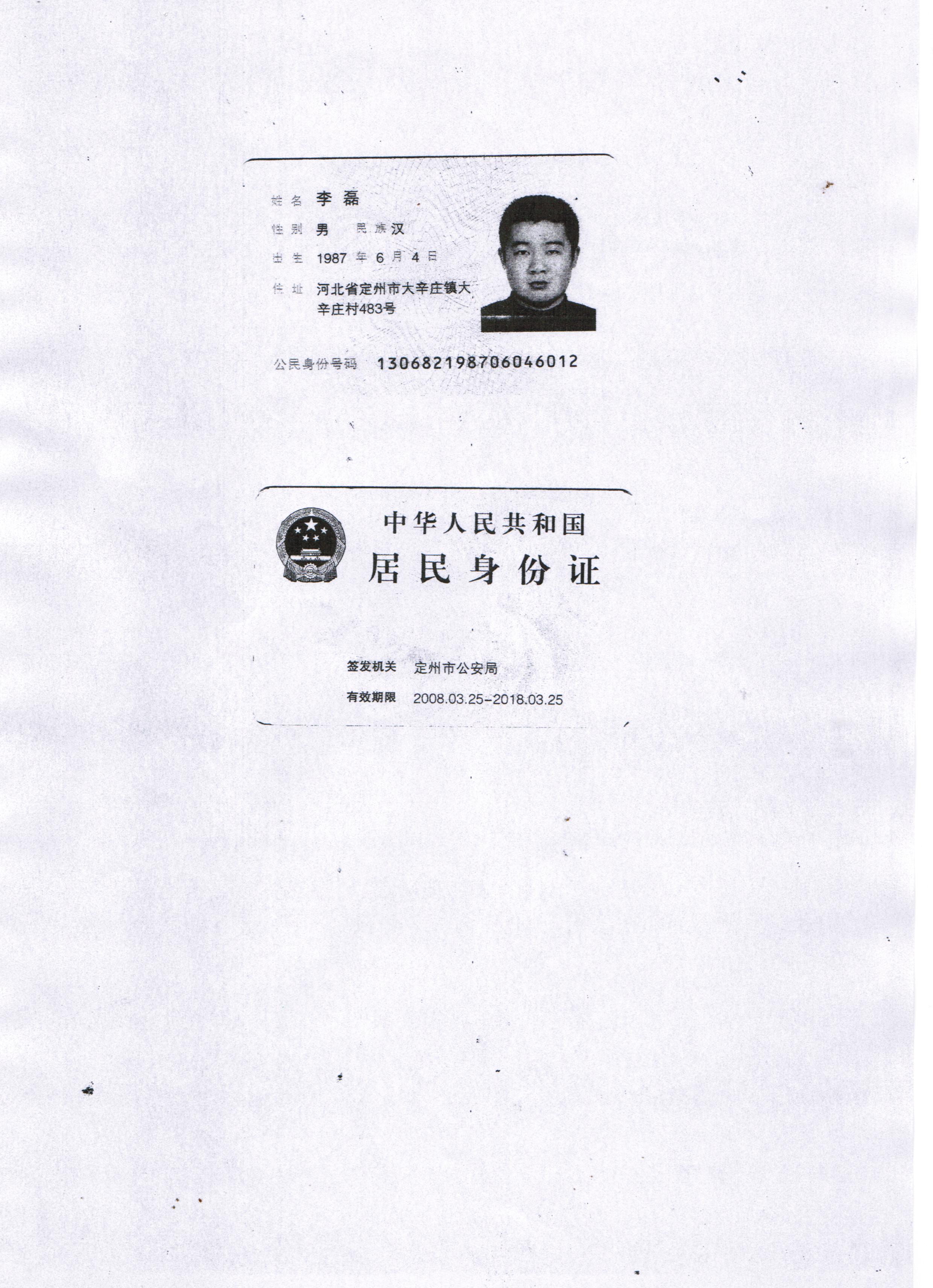 姓名 李磊

性别 男 民族 汉

出生 1987 年 6 月 4 日

住址 河北省定州市大辛庄镇大辛庄村483号

公民身份号码 130682198706046012

中华人民共和国
居民身份证

签发机关 定州市公安局

有效期限 2008.03.25-2018.03.25